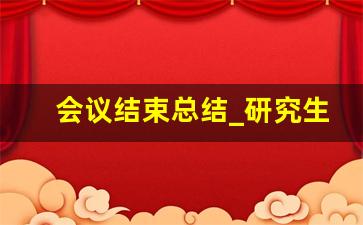 会议结束总结_研究生